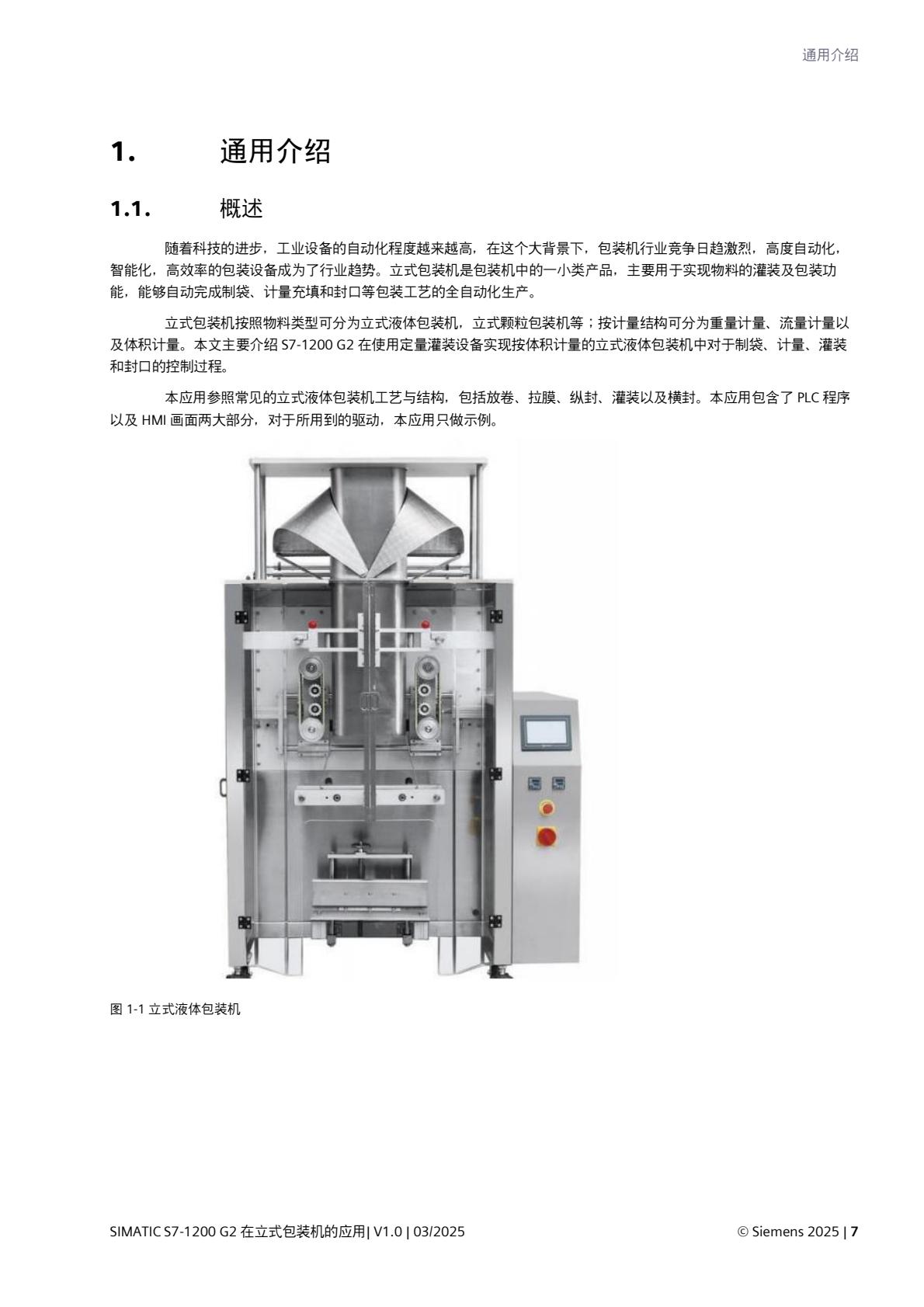 通用介绍

1. 通用介绍

1.1. 概述

随着科技的进步，工业设备的自动化程度越来越高，在这个大背景下，包装机行业竞争日趋激烈，高度自动化，智能化，高效率的包装设备成为了行业趋势。立式包装机是包装机中的一小类产品，主要用于实现物料的灌装及包装功能，能够自动完成制袋、计量充填和封口等包装工艺的全自动化生产。

立式包装机按照物料类型可分为立式液体包装机，立式颗粒包装机等；按计量结构可分为重量计量、流量计量以及体积计量。本文主要介绍S7-1200 G2在使用定量灌装设备实现按体积计量的立式液体包装机中对于制袋、计量、灌装和封口的控制过程。

本应用参照常见的立式液体包装机工艺与结构，包括放卷、拉膜、纵封、灌装以及横封。本应用包含了PLC程序以及HMI画面两大部分，对于所用到的驱动，本应用只做示例。

图1-1立式液体包装机

SIMATIC S7-1200 G2在立式包装机的应用| V1.0 | 03/2025 © Siemens 2025 | 7